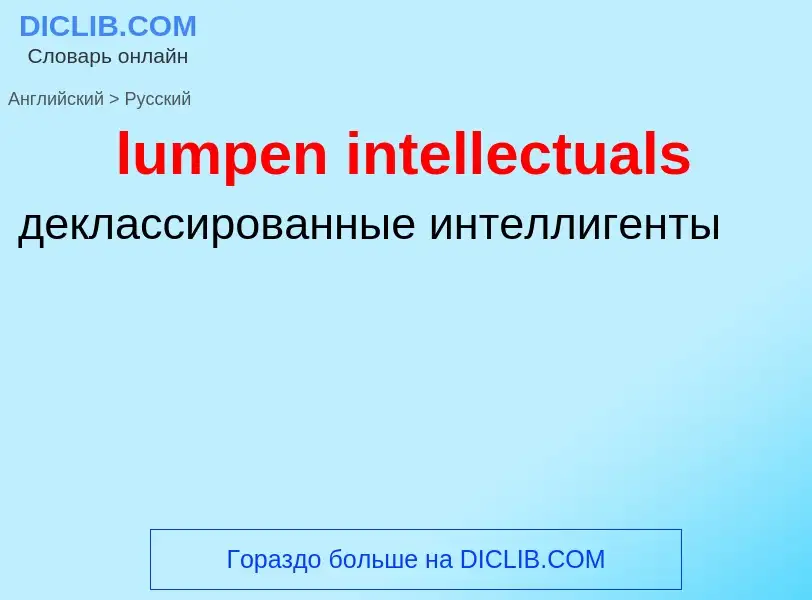 DICLIB.COM
Словарь онлайн

Английский > Русский

lumpen intellectuals

деклассированные интеллигенты

Гораздо больше на DICLIB.COM